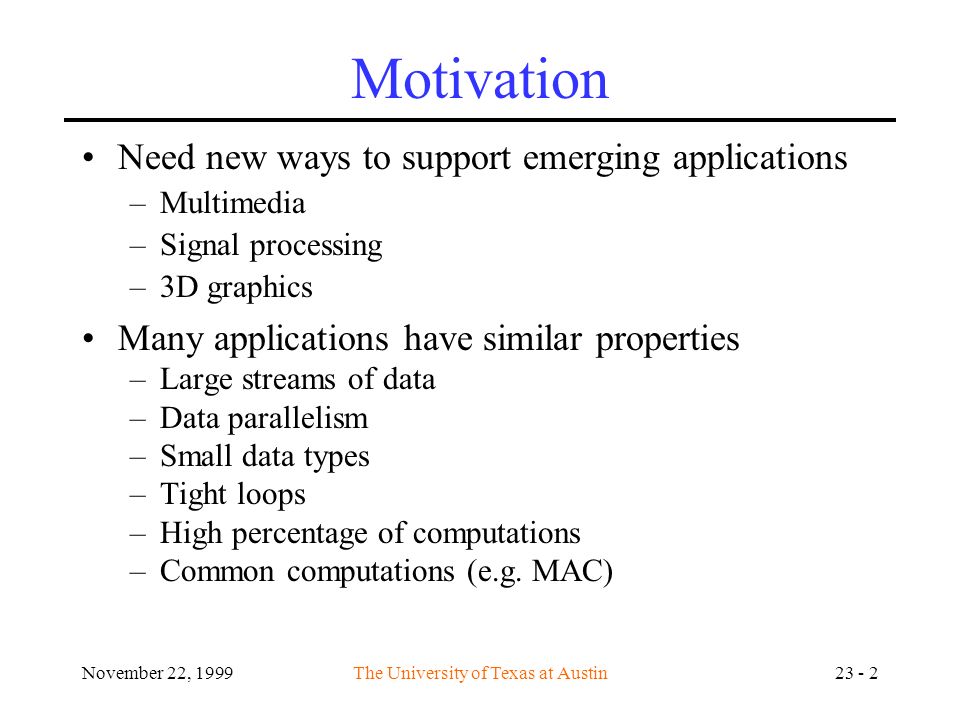 Motivation

• Need new ways to support emerging applications
– Multimedia
– Signal processing
– 3D graphics

• Many applications have similar properties
– Large streams of data
– Data parallelism
– Small data types
– Tight loops
– High percentage of computations
– Common computations (e.g. MAC)

November 22, 1999

The University of Texas at Austin

23 - 2